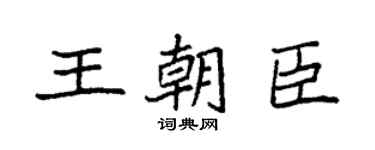 王朝臣

词典网